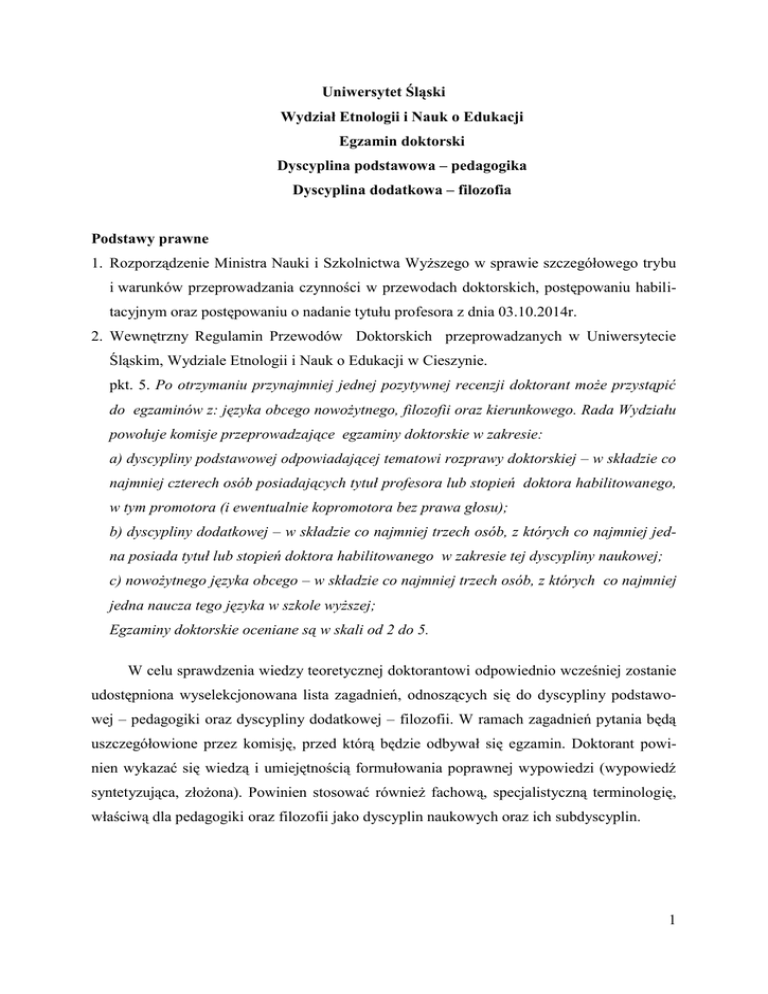 Uniwersytet Śląski
Wydział Etnologii i Nauk o Edukacji
Egzamin doktorski
Dyscyplina podstawowa – pedagogika
Dyscyplina dodatkowa – filozofia

Podstawy prawne

1. Rozporządzenie Ministra Nauki i Szkolnictwa Wyższego w sprawie szczegółowego trybu i warunków przeprowadzania czynności w przewodach doktorskich, postępowaniu habilitacyjnym oraz postępowaniu o nadanie tytułu profesora z dnia 03.10.2014r.

2. Wewnętrzny Regulamin Przewodów Doktorskich przeprowadzanych w Uniwersytecie Śląskim, Wydziale Etnologii i Nauk o Edukacji w Cieszynie.
pkt. 5. Po otrzymaniu przynajmniej jednej pozytywnej recenzji doktorant może przystąpić do egzaminów z: języka obcego nowożytnego, filozofii oraz kierunkowego. Rada Wydziału powołuje komisje przeprowadzające egzaminy doktorskie w zakresie:
a) dyscypliny podstawowej odpowiadającej tematowi rozprawy doktorskiej – w składzie co najmniej czterech osób posiadających tytuł profesora lub stopień doktora habilitowanego, w tym promotora (i ewentualnie kopromotora bez prawa głosu);
b) dyscypliny dodatkowej – w składzie co najmniej trzech osób, z których co najmniej jedna posiada tytuł lub stopień doktora habilitowanego w zakresie tej dyscypliny naukowej;
c) nowożytnego języka obcego – w składzie co najmniej trzech osób, z których co najmniej jedna naucza tego języka w szkole wyższej;
Egzaminy doktorskie oceniane są w skali od 2 do 5.

W celu sprawdzenia wiedzy teoretycznej doktorantowi odpowiednio wcześniej zostanie udostępniona wyselekcjonowana lista zagadnień, odnoszących się do dyscypliny podstawowej – pedagogiki oraz dyscypliny dodatkowej – filozofii. W ramach zagadnień pytania będą uszczegółowione przez komisję, przed którą będzie odbywał się egzamin. Doktorant powinien wykazać się wiedzą i umiejętnością formułowania poprawnej wypowiedzi (wypowiedź syntetyzująca, złożona). Powinien stosować również fachową, specjalistyczną terminologię, właściwą dla pedagogiki oraz filozofii jako dyscyplin naukowych oraz ich subdyscyplin.

1